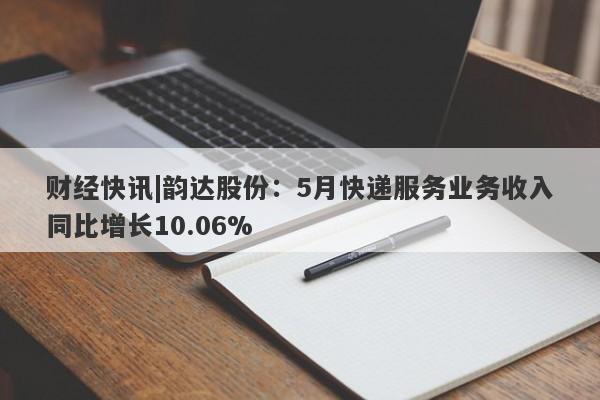 财经快讯|韵达股份：5月快递服务业务收入同比增长10.06%